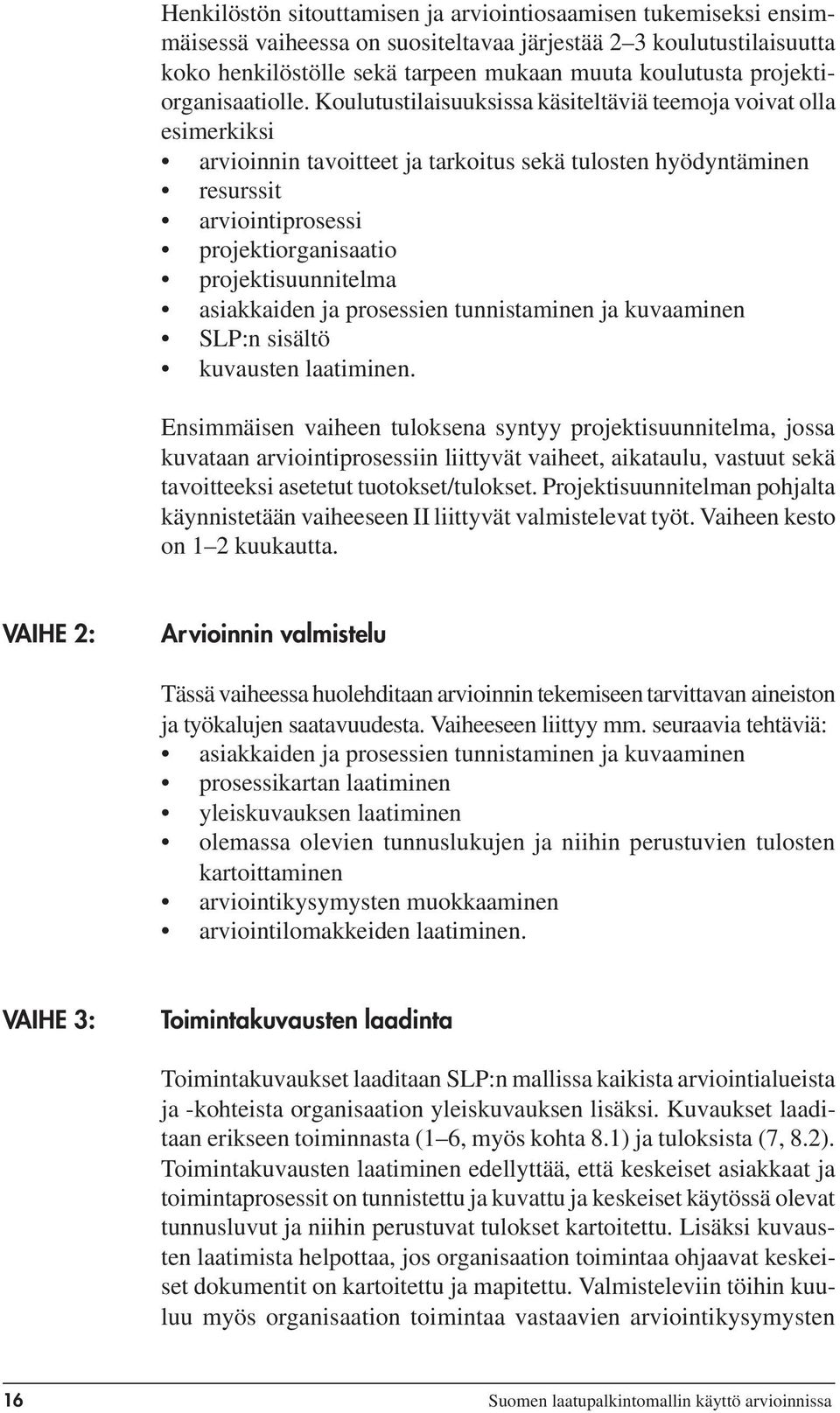 Henkilöstön sitouttamisen ja arviointiosaamisen tukemiseksi ensimmäisessä vaiheessa on suositeltavaa järjestää 2–3 koulutustilaisuutta koko henkilöstölle sekä tarpeen mukaan muuta koulutusta projektiorganisaatiolle. Koulutustilaisuuksissa käsiteltäviä teemoja voivat olla esimerkiksi
• arvioinnin tavoitteet ja tarkoitus sekä tulosten hyödyntäminen
• resurssit
• arviointiprosessi
• projektiorganisaatio
• projektisuunnitelma
• asiakkaiden ja prosessien tunnistaminen ja kuvaaminen
• SLP:n sisältö
• kuvausten laatiminen.

Ensimmäisen vaiheen tuloksena syntyy projektisuunnitelma, jossa kuvataan arviointiprosessiin liittyvät vaiheet, aikataulu, vastuut sekä tavoitteeksi asetetut tuotokset/tulokset. Projektisuunnitelman pohjalta käynnistetään vaiheeseen II liittyvät valmistelevat työt. Vaiheen kesto on 1–2 kuukautta.

VAIHE 2: Arvioinnin valmistelu

Tässä vaiheessa huolehditaan arvioinnin tekemiseen tarvittavan aineiston ja työkalujen saatavuudesta. Vaiheeseen liittyy mm. seuraavia tehtäviä:
• asiakkaiden ja prosessien tunnistaminen ja kuvaaminen
• prosessikartan laatiminen
• yleiskuvauksen laatiminen
• olemassa olevien tunnuslukujen ja niihin perustuvien tulosten kartoittaminen
• arviointikysymysten muokkaaminen
• arviointilomakkeiden laatiminen.

VAIHE 3: Toimintakuvausten laadinta

Toimintakuvaukset laaditaan SLP:n mallissa kaikista arviointialueista ja -kohteista organisaation yleiskuvauksen lisäksi. Kuvaukset laaditaan erikseen toiminnasta (1–6, myös kohta 8.1) ja tuloksista (7, 8.2). Toimintakuvausten laatiminen edellyttää, että keskeiset asiakkaat ja toimintaprosessit on tunnistettu ja kuvattu ja keskeiset käytössä olevat tunnusluvut ja niihin perustuvat tulokset kartoitettu. Lisäksi kuvausten laatimista helpottaa, jos organisaation toimintaa ohjaavat keskeiset dokumentit on kartoitettu ja mapitettu. Valmisteleviin töihin kuuluu myös organisaation toimintaa vastaavien arviointikysymysten

16 Suomen laatupalkintomallin käyttö arvioinnissa